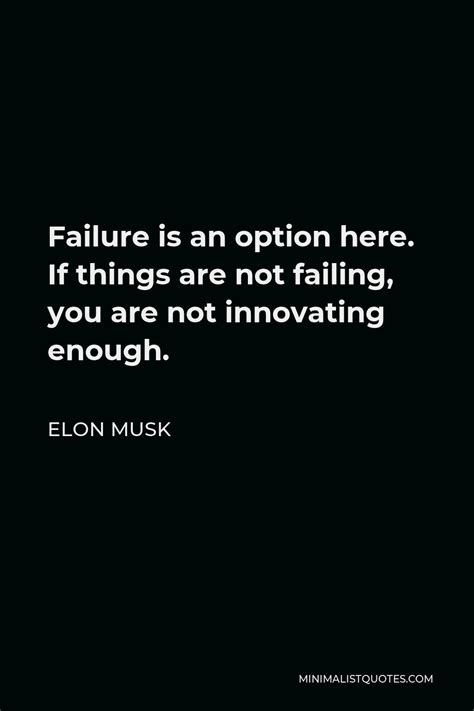 Failure is an option here. If things are not failing, you are not innovating enough.

ELON MUSK

MINIMALISTQUOTES.COM